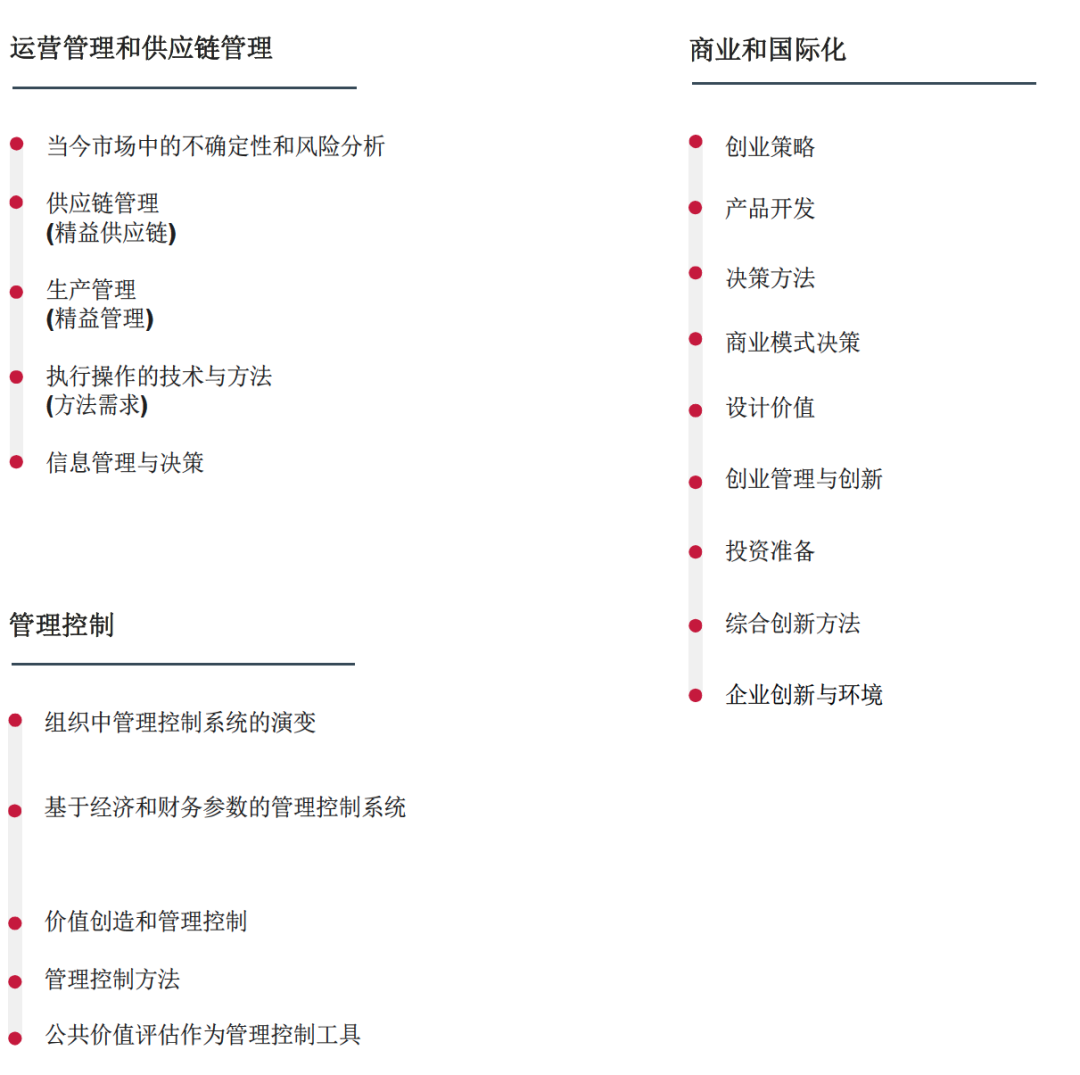 运营管理和供应链管理

当今市场中的不确定性和风险分析

供应链管理
(精益供应链)

生产管理
(精益管理)

执行操作的技术与方法
(方法需求)

信息管理与决策

管理控制

组织中管理控制系统的演变

基于经济和财务参数的管理控制系统

价值创造和管理控制

管理控制方法

公共价值评估作为管理控制工具

商业和国际化

创业策略

产品开发

决策方法

商业模式决策

设计价值

创业管理与创新

投资准备

综合创新方法

企业创新与环境